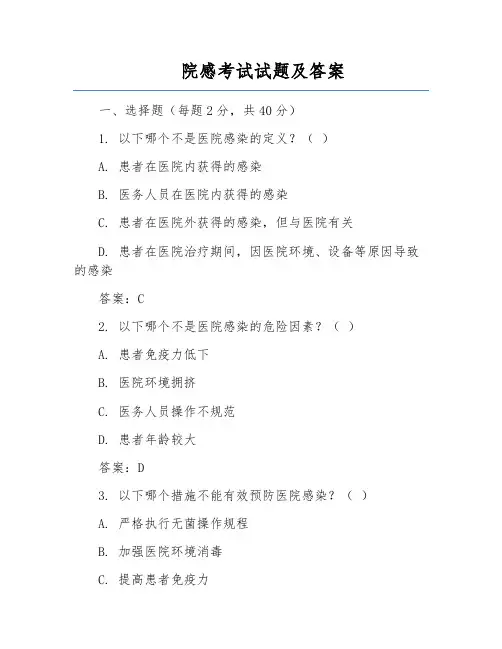 院感考试试题及答案

一、选择题（每题2分，共40分）

1. 以下哪个不是医院感染的定义？（ ）

A. 患者在医院内获得的感染

B. 医务人员在医院内获得的感染

C. 患者在医院外获得的感染，但与医院有关

D. 患者在医院治疗期间，因医院环境、设备等原因导致的感染

答案：C

2. 以下哪个不是医院感染的危险因素？（ ）

A. 患者免疫力低下

B. 医院环境拥挤

C. 医务人员操作不规范

D. 患者年龄较大

答案：D

3. 以下哪个措施不能有效预防医院感染？（ ）

A. 严格执行无菌操作规程

B. 加强医院环境消毒

C. 提高患者免疫力